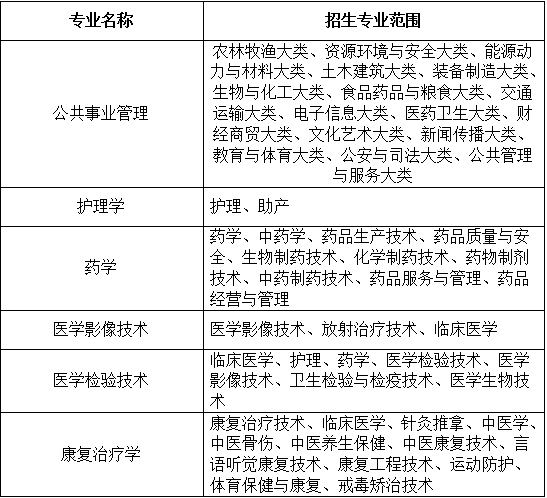 | 专业名称 | 招生专业范围 |
|---|---|
| 公共事业管理 | 农林牧渔大类、资源环境与安全大类、能源动力与材料大类、土木建筑大类、装备制造大类、生物与化工大类、食品药品与粮食大类、交通运输大类、电子信息大类、医药卫生大类、财经商贸大类、文化艺术大类、新闻传播大类、教育与体育大类、公安与司法大类、公共管理与服务大类 |
| 护理学 | 护理、助产 |
| 药学 | 药学、中药学、药品生产技术、药品质量与安全、生物制药技术、化学制药技术、药物制剂技术、中药制药技术、药品服务与管理、药品经营与管理 |
| 医学影像技术 | 医学影像技术、放射治疗技术、临床医学 |
| 医学检验技术 | 临床医学、护理、药学、医学检验技术、医学影像技术、卫生检验与检疫技术、医学生物技术 |
| 康复治疗学 | 康复治疗技术、临床医学、针灸推拿、中医学、中医骨伤、中医养生保健、中医康复技术、言语听觉康复技术、康复工程技术、运动防护、体育保健与康复、戒毒矫治技术 |